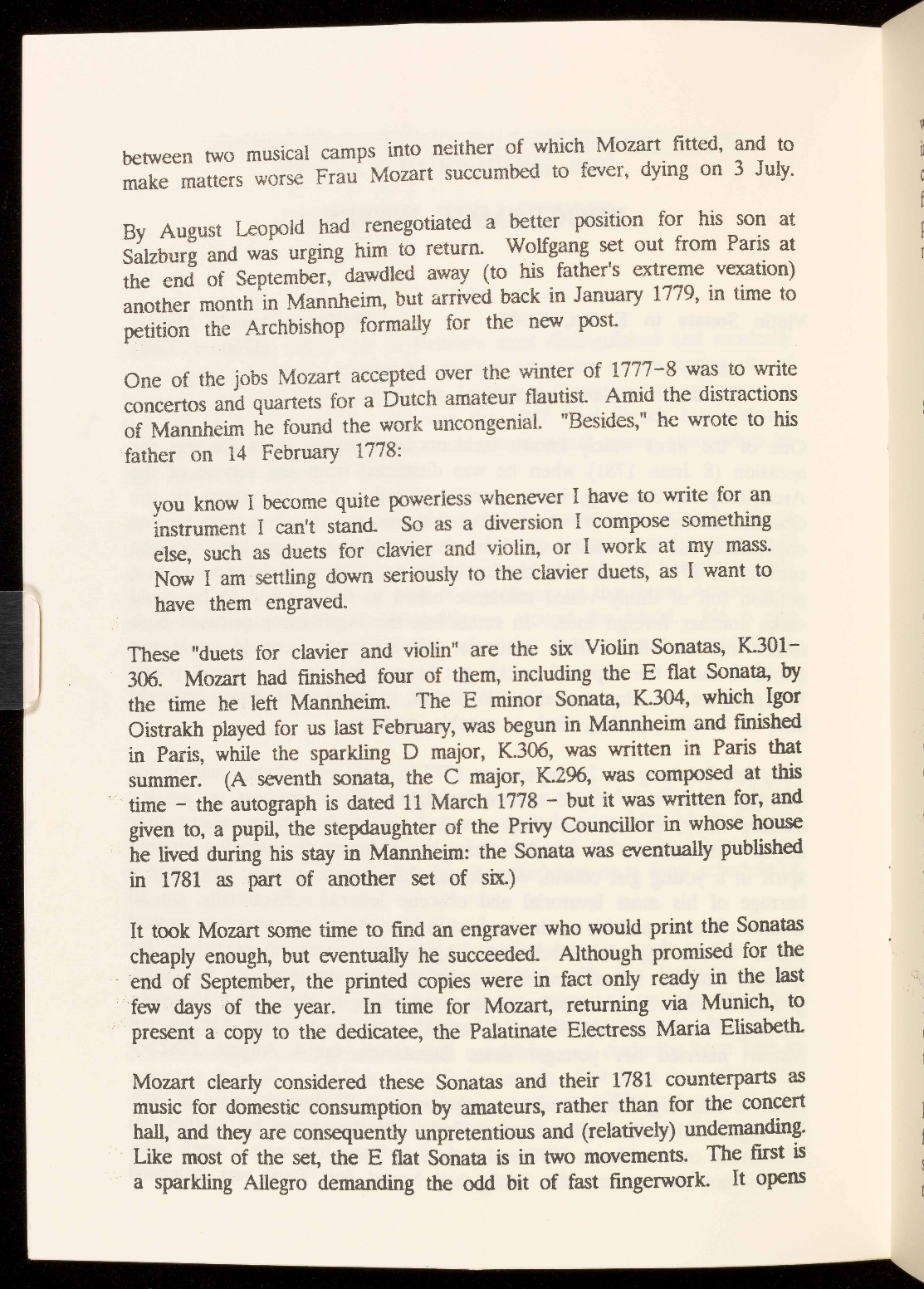 between two musical camps into neither of which Mozart fitted, and to make matters worse Frau Mozart succumbed to fever, dying on 3 July.

By August Leopold had renegotiated a better position for his son at Salzburg and was urging him to return. Wolfgang set out from Paris at the end of September, dawdled away (to his father's extreme vexation) another month in Mannheim, but arrived back in January 1779, in time to petition the Archbishop formally for the new post.

One of the jobs Mozart accepted over the winter of 1777-8 was to write concertos and quartets for a Dutch amateur flautist. Amid the distractions of Mannheim he found the work uncongenial. "Besides," he wrote to his father on 14 February 1778:

you know I become quite powerless whenever I have to write for an instrument I can't stand. So as a diversion I compose something else, such as duets for clavier and violin, or I work at my mass. Now I am settling down seriously to the clavier duets, as I want to have them engraved.

These "duets for clavier and violin" are the six Violin Sonatas, K.301-306. Mozart had finished four of them, including the E flat Sonata, by the time he left Mannheim. The E minor Sonata, K.304, which Igor Oistrakh played for us last February, was begun in Mannheim and finished in Paris, while the sparkling D major, K.306, was written in Paris that summer. (A seventh sonata, the C major, K.296, was composed at this time - the autograph is dated 11 March 1778 - but it was written for, and given to, a pupil, the stepdaughter of the Privy Councillor in whose house he lived during his stay in Mannheim: the Sonata was eventually published in 1781 as part of another set of six.)

It took Mozart some time to find an engraver who would print the Sonatas cheaply enough, but eventually he succeeded. Although promised for the end of September, the printed copies were in fact only ready in the last few days of the year. In time for Mozart, returning via Munich, to present a copy to the dedicatee, the Palatinate Electress Maria Elisabeth.

Mozart clearly considered these Sonatas and their 1781 counterparts as music for domestic consumption by amateurs, rather than for the concert hall, and they are consequently unpretentious and (relatively) undemanding. Like most of the set, the E flat Sonata is in two movements. The first is a sparkling Allegro demanding the odd bit of fast fingerwork. It opens